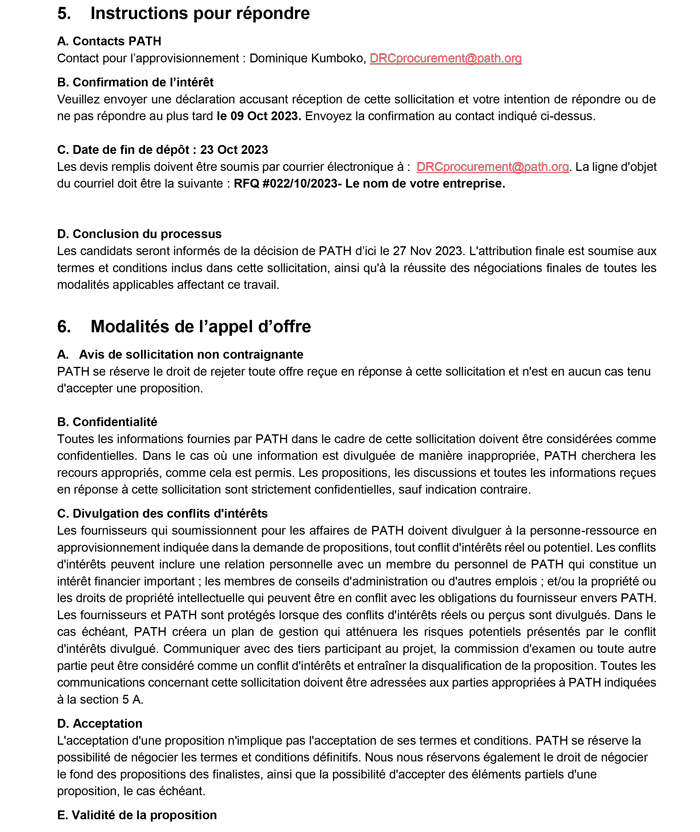 5. Instructions pour répondre

A. Contacts PATH
Contact pour l'approvisionnement : Dominique Kumboko, DRCprocurement@path.org

B. Confirmation de l'intérêt
Veuillez envoyer une déclaration accusant réception de cette sollicitation et votre intention de répondre ou de ne pas répondre au plus tard le 09 Oct 2023. Envoyez la confirmation au contact indiqué ci-dessus.

C. Date de fin de dépôt : 23 Oct 2023
Les devis remplis doivent être soumis par courrier électronique à : DRCprocurement@path.org. La ligne d'objet du courriel doit être la suivante : RFQ #022/10/2023- Le nom de votre entreprise.

D. Conclusion du processus
Les candidats seront informés de la décision de PATH d'ici le 27 Nov 2023. L'attribution finale est soumise aux termes et conditions inclus dans cette sollicitation, ainsi qu'à la réussite des négociations finales de toutes les modalités applicables affectant ce travail.

6. Modalités de l'appel d'offre

A. Avis de sollicitation non contraignante
PATH se réserve le droit de rejeter toute offre reçue en réponse à cette sollicitation et n'est en aucun cas tenu d'accepter une proposition.

B. Confidentialité
Toutes les informations fournies par PATH dans le cadre de cette sollicitation doivent être considérées comme confidentielles. Dans le cas où une information est divulguée de manière inappropriée, PATH cherchera les recours appropriés, comme cela est permis. Les propositions, les discussions et toutes les informations reçues en réponse à cette sollicitation sont strictement confidentielles, sauf indication contraire.

C. Divulgation des conflits d'intérêts
Les fournisseurs qui soumissionnent pour les affaires de PATH doivent divulguer à la personne-ressource en approvisionnement indiquée dans la demande de propositions, tout conflit d'intérêts réel ou potentiel. Les conflits d'intérêts peuvent inclure une relation personnelle avec un membre du personnel de PATH qui constitue un intérêt financier important ; les membres de conseils d'administration ou d'autres emplois ; et/ou la propriété ou les droits de propriété intellectuelle qui peuvent être en conflit avec les obligations du fournisseur envers PATH. Les fournisseurs et PATH sont protégés lorsque des conflits d'intérêts réels ou perçus sont divulgués. Dans le cas échéant, PATH créera un plan de gestion qui atténuera les risques potentiels présentés par le conflit d'intérêts divulgué. Communiquer avec des tiers participant au projet, la commission d'examen ou toute autre partie peut être considéré comme un conflit d'intérêts et entraîner la disqualification de la proposition. Toutes les communications concernant cette sollicitation doivent être adressées aux parties appropriées à PATH indiquées à la section 5 A.

D. Acceptation
L'acceptation d'une proposition n'implique pas l'acceptation de ses termes et conditions. PATH se réserve la possibilité de négocier les termes et conditions définitifs. Nous nous réservons également le droit de négocier le fond des propositions des finalistes, ainsi que la possibilité d'accepter des éléments partiels d'une proposition, le cas échéant.

E. Validité de la proposition